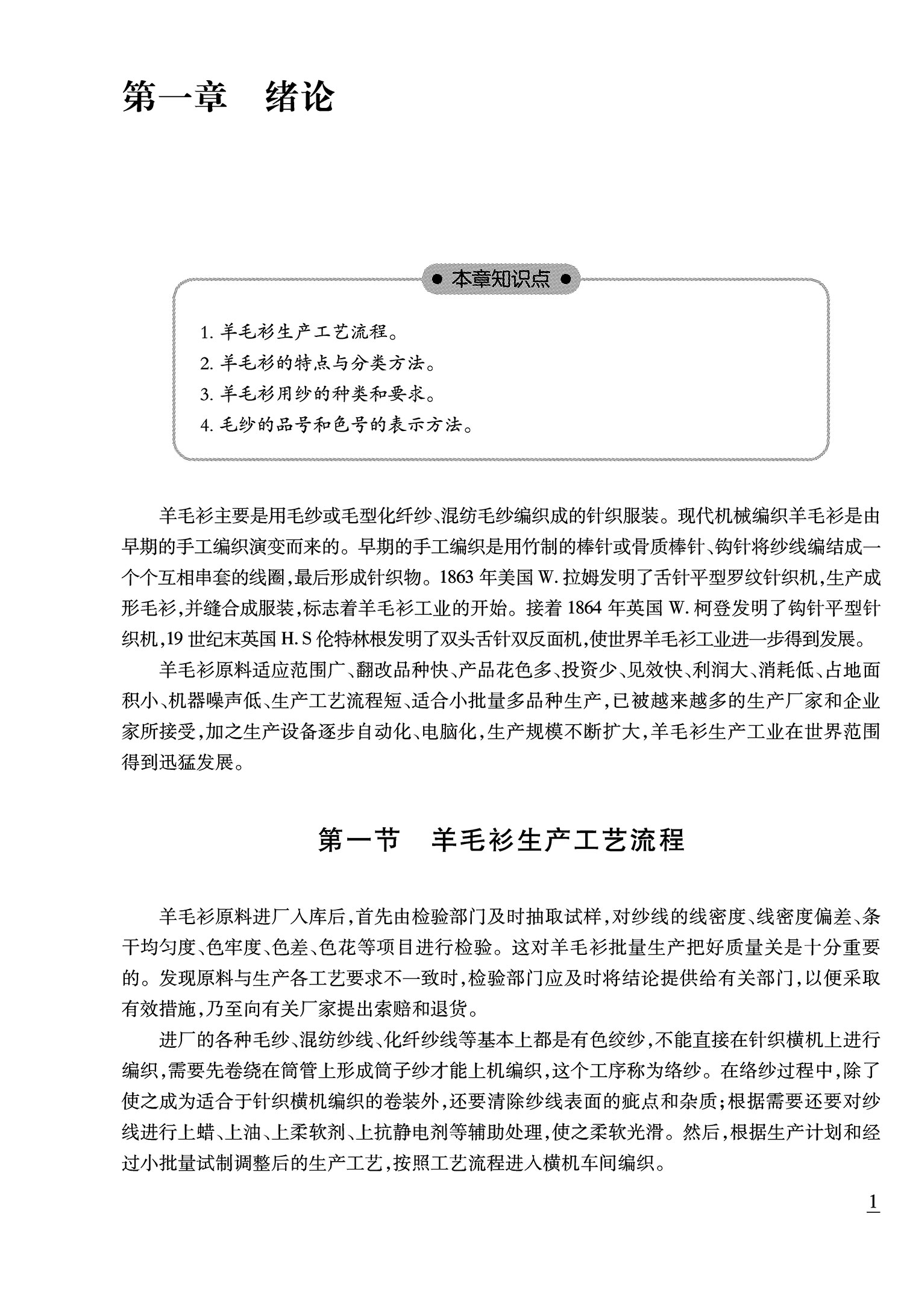 第一章　绪论

本章知识点

1. 羊毛衫生产工艺流程。
2. 羊毛衫的特点与分类方法。
3. 羊毛衫用纱的种类和要求。
4. 毛纱的品号和色号的表示方法。

羊毛衫主要是用毛纱或毛型化纤纱、混纺毛纱编织成的针织服装。现代机械编织羊毛衫是由早期的手工编织演变而来的。早期的手工编织是用竹制的棒针或骨质棒针、钩针将纱线编结成一个个互相串套的线圈，最后形成针织物。1863 年美国 W. 拉姆发明了舌针平型罗纹针织机，生产成形毛衫，并缝合成服装，标志着羊毛衫工业的开始。接着 1864 年英国 W. 柯登发明了钩针平型针织机，19 世纪末英国 H. S 伦特林根发明了双头舌针双反面机，使世界羊毛衫工业进一步得到发展。

羊毛衫原料适应范围广、翻改品种快、产品花色多、投资少、见效快、利润大、消耗低、占地面积小、机器噪声低、生产工艺流程短、适合小批量多品种生产，已被越来越多的生产厂家和企业家所接受，加之生产设备逐步自动化、电脑化，生产规模不断扩大，羊毛衫生产工业在世界范围得到迅猛发展。

第一节　羊毛衫生产工艺流程

羊毛衫原料进厂入库后，首先由检验部门及时抽取试样，对纱线的线密度、线密度偏差、条干均匀度、色牢度、色差、色花等项目进行检验。这对羊毛衫批量生产把好质量关是十分重要的。发现原料与生产各工艺要求不一致时，检验部门应及时将结论提供给有关部门，以便采取有效措施，乃至向有关厂家提出索赔和退货。

进厂的各种毛纱、混纺纱线、化纤纱线等基本上都是有色绞纱，不能直接在针织横机上进行编织，需要先卷绕在筒管上形成筒子纱才能上机编织，这个工序称为络纱。在络纱过程中，除了使之成为适合于针织横机编织的卷装外，还要清除纱线表面的疵点和杂质；根据需要还要对纱线进行上蜡、上油、上柔软剂、上抗静电剂等辅助处理，使之柔软光滑。然后，根据生产计划和经过小批量试制调整后的生产工艺，按照工艺流程进入横机车间编织。

1